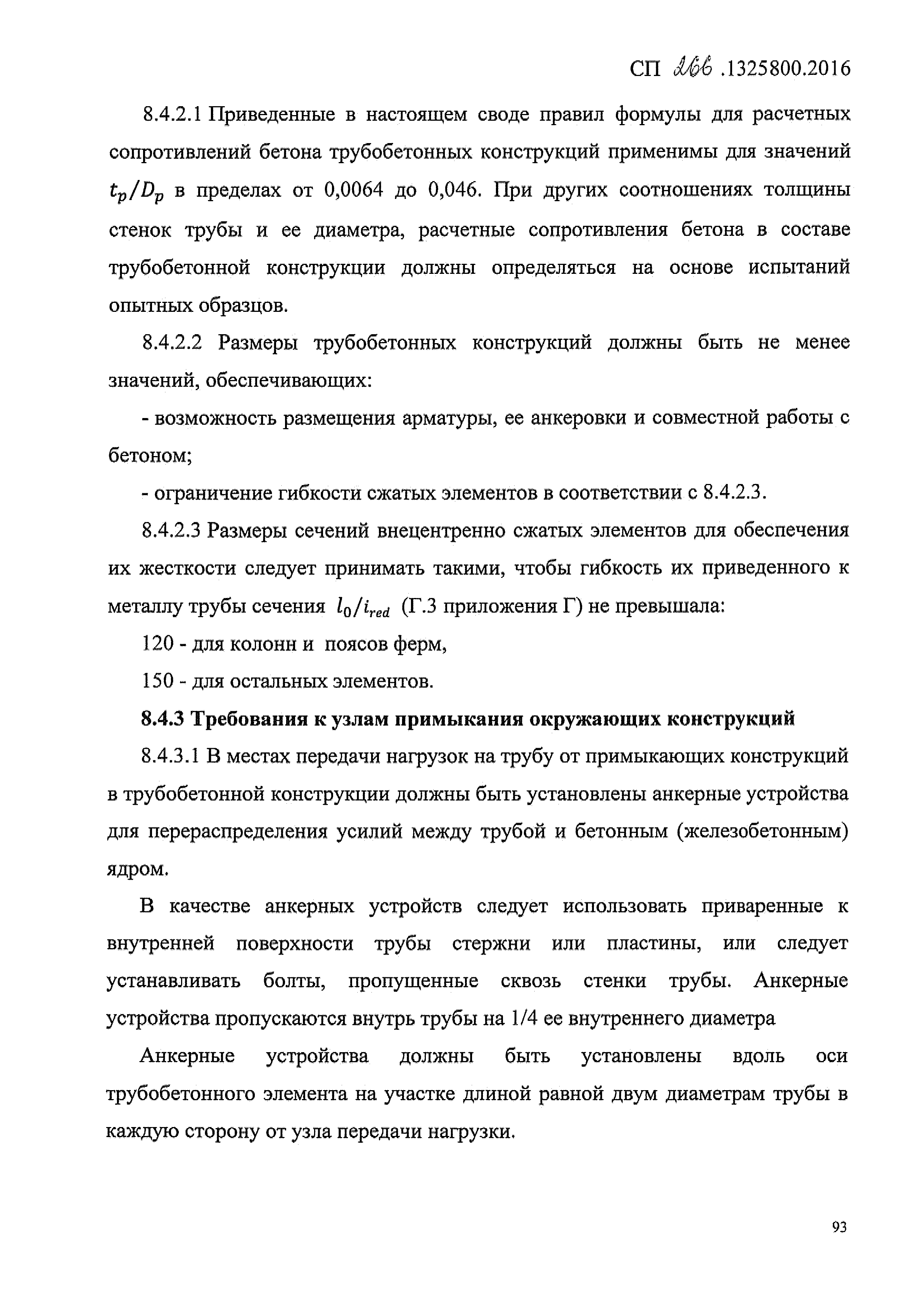 СП 266 .1325800.2016

8.4.2.1 Приведенные в настоящем своде правил формулы для расчетных сопротивлений бетона трубобетонных конструкций применимы для значений $t_p/D_p$ в пределах от 0,0064 до 0,046. При других соотношениях толщины стенок трубы и ее диаметра, расчетные сопротивления бетона в составе трубобетонной конструкции должны определяться на основе испытаний опытных образцов.

8.4.2.2 Размеры трубобетонных конструкций должны быть не менее значений, обеспечивающих:

- возможность размещения арматуры, ее анкеровки и совместной работы с бетоном;

- ограничение гибкости сжатых элементов в соответствии с 8.4.2.3.

8.4.2.3 Размеры сечений внецентренно сжатых элементов для обеспечения их жесткости следует принимать такими, чтобы гибкость их приведенного к металлу трубы сечения $l_0/i_{red}$ (Г.3 приложения Г) не превышала:

120 - для колонн и поясов ферм,

150 - для остальных элементов.

8.4.3 Требования к узлам примыкания окружающих конструкций

8.4.3.1 В местах передачи нагрузок на трубу от примыкающих конструкций в трубобетонной конструкции должны быть установлены анкерные устройства для перераспределения усилий между трубой и бетонным (железобетонным) ядром.

В качестве анкерных устройств следует использовать приваренные к внутренней поверхности трубы стержни или пластины, или следует устанавливать болты, пропущенные сквозь стенки трубы. Анкерные устройства пропускаются внутрь трубы на 1/4 ее внутреннего диаметра

Анкерные устройства должны быть установлены вдоль оси трубобетонного элемента на участке длиной равной двум диаметрам трубы в каждую сторону от узла передачи нагрузки.

93